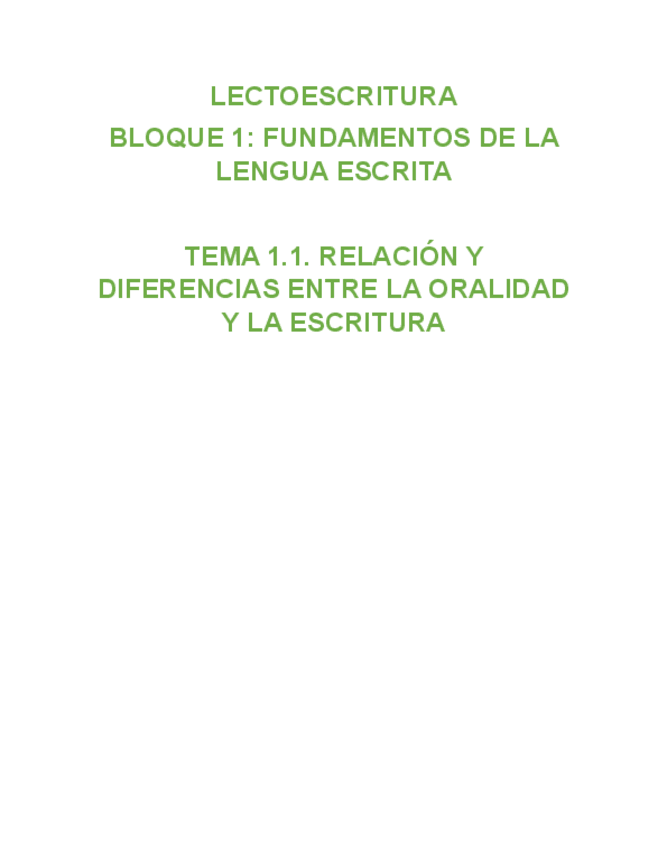 LECTOESCRITURA

BLOQUE 1: FUNDAMENTOS DE LA LENGUA ESCRITA

TEMA 1.1. RELACIÓN Y DIFERENCIAS ENTRE LA ORALIDAD Y LA ESCRITURA